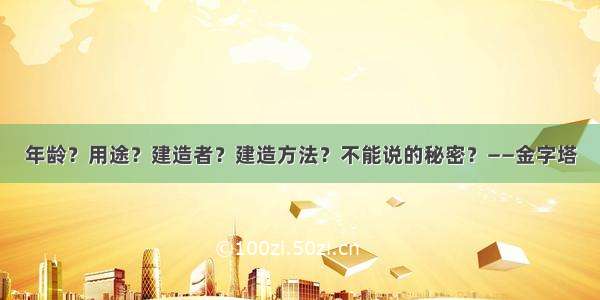 年龄？用途？建造者？建造方法？不能说的秘密？——金字塔

© 100zi.50zi.cn